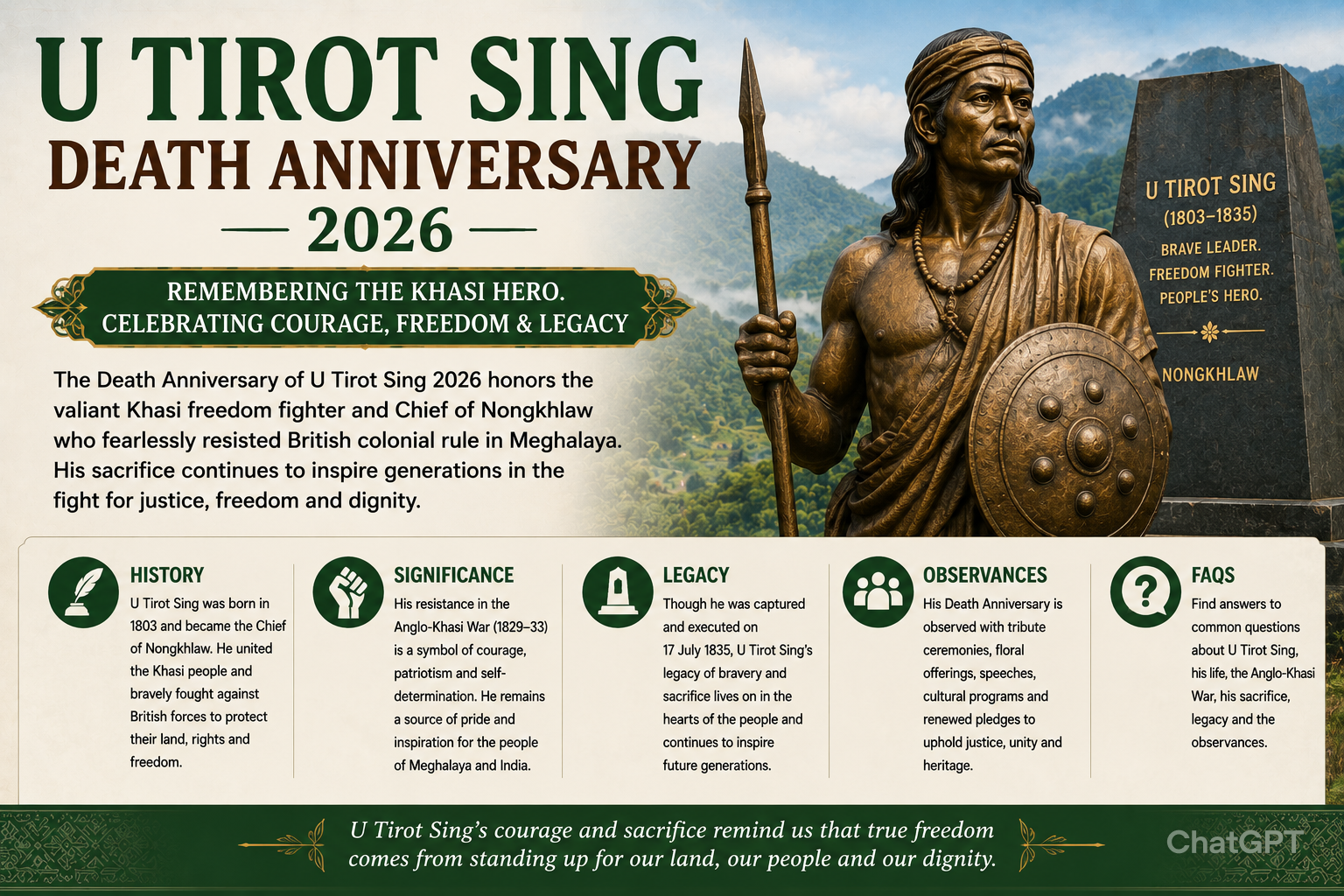 U TIROT SING
DEATH ANNIVERSARY
2026

REMEMBERING THE KHASI HERO.
CELEBRATING COURAGE, FREEDOM & LEGACY

The Death Anniversary of U Tirot Sing 2026 honors the valiant Khasi freedom fighter and Chief of Nongkhlaw who fearlessly resisted British colonial rule in Meghalaya. His sacrifice continues to inspire generations in the fight for justice, freedom and dignity.

U TIROT SING
(1803–1835)
BRAVE LEADER.
FREEDOM FIGHTER.
PEOPLE'S HERO.
NONGKHLAW

HISTORY
U Tirot Sing was born in 1803 and became the Chief of Nongkhlaw. He united the Khasi people and bravely fought against British forces to protect their land, rights and freedom.

SIGNIFICANCE
His resistance in the Anglo-Khasi War (1829–33) is a symbol of courage, patriotism and self-determination. He remains a source of pride and inspiration for the people of Meghalaya and India.

LEGACY
Though he was captured and executed on 17 July 1835, U Tirot Sing's legacy of bravery and sacrifice lives on in the hearts of the people and continues to inspire future generations.

OBSERVANCES
His Death Anniversary is observed with tribute ceremonies, floral offerings, speeches, cultural programs and renewed pledges to uphold justice, unity and heritage.

FAQS
Find answers to common questions about U Tirot Sing, his life, the Anglo-Khasi War, his sacrifice, legacy and the observances.

U Tirot Sing's courage and sacrifice remind us that true freedom comes from standing up for our land, our people and our dignity.

ChatGPT